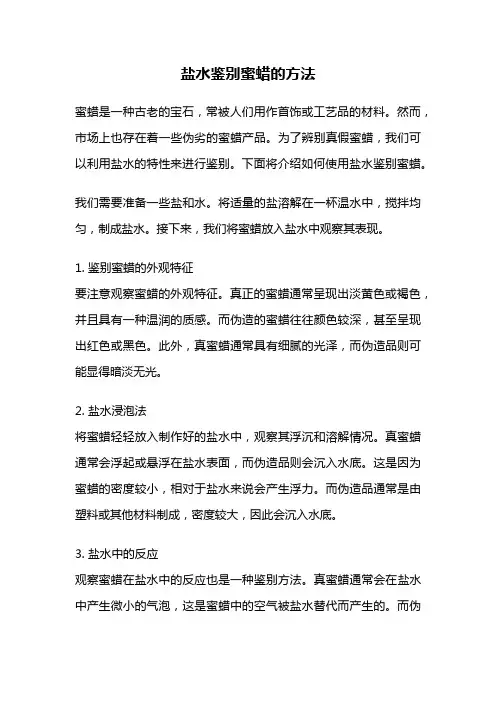 盐水鉴别蜜蜡的方法

蜜蜡是一种古老的宝石，常被人们用作首饰或工艺品的材料。然而，市场上也存在着一些伪劣的蜜蜡产品。为了辨别真假蜜蜡，我们可以利用盐水的特性来进行鉴别。下面将介绍如何使用盐水鉴别蜜蜡。

我们需要准备一些盐和水。将适量的盐溶解在一杯温水中，搅拌均匀，制成盐水。接下来，我们将蜜蜡放入盐水中观察其表现。

1. 鉴别蜜蜡的外观特征
要注意观察蜜蜡的外观特征。真正的蜜蜡通常呈现出淡黄色或褐色，并且具有一种温润的质感。而伪造的蜜蜡往往颜色较深，甚至呈现出红色或黑色。此外，真蜜蜡通常具有细腻的光泽，而伪造品则可能显得暗淡无光。

2. 盐水浸泡法
将蜜蜡轻轻放入制作好的盐水中，观察其浮沉和溶解情况。真蜜蜡通常会浮起或悬浮在盐水表面，而伪造品则会沉入水底。这是因为蜜蜡的密度较小，相对于盐水来说会产生浮力。而伪造品通常是由塑料或其他材料制成，密度较大，因此会沉入水底。

3. 盐水中的反应
观察蜜蜡在盐水中的反应也是一种鉴别方法。真蜜蜡通常会在盐水中产生微小的气泡，这是蜜蜡中的空气被盐水替代而产生的。而伪